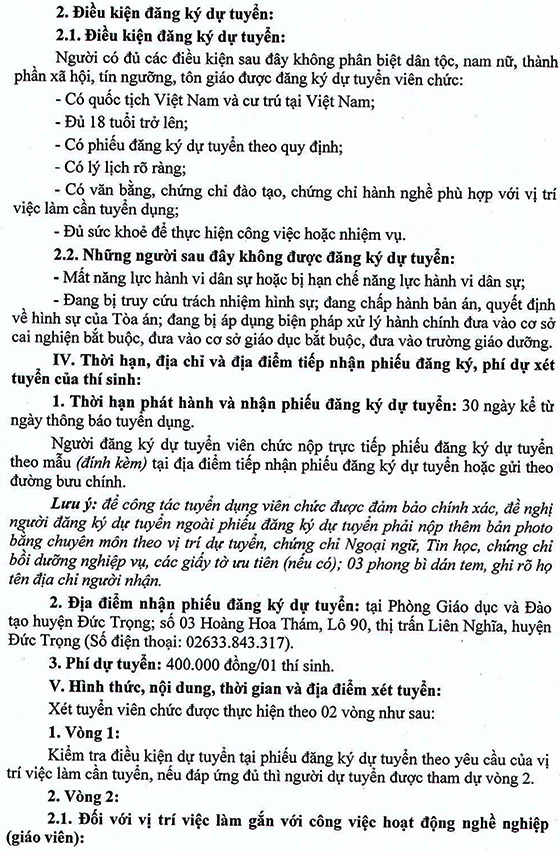 2. Điều kiện đăng ký dự tuyển:

2.1. Điều kiện đăng ký dự tuyển:

Người có đủ các điều kiện sau đây không phân biệt dân tộc, nam nữ, thành phần xã hội, tín ngưỡng, tôn giáo được đăng ký dự tuyển viên chức:

- Có quốc tịch Việt Nam và cư trú tại Việt Nam;

- Đủ 18 tuổi trở lên;

- Có phiếu đăng ký dự tuyển theo quy định;

- Có lý lịch rõ ràng;

- Có văn bằng, chứng chỉ đào tạo, chứng chỉ hành nghề phù hợp với vị trí việc làm cần tuyển dụng;

- Đủ sức khoẻ để thực hiện công việc hoặc nhiệm vụ.

2.2. Những người sau đây không được đăng ký dự tuyển:

- Mất năng lực hành vi dân sự hoặc bị hạn chế năng lực hành vi dân sự;

- Đang bị truy cứu trách nhiệm hình sự; đang chấp hành bản án, quyết định về hình sự của Tòa án; đang bị áp dụng biện pháp xử lý hành chính đưa vào cơ sở cai nghiện bắt buộc, đưa vào cơ sở giáo dục bắt buộc, đưa vào trường giáo dưỡng.

IV. Thời hạn, địa chỉ và địa điểm tiếp nhận phiếu đăng ký, phí dự xét tuyển của thí sinh:

1. Thời hạn phát hành và nhận phiếu đăng ký dự tuyển: 30 ngày kể từ ngày thông báo tuyển dụng.

Người đăng ký dự tuyển viên chức nộp trực tiếp phiếu đăng ký dự tuyển theo mẫu (đính kèm) tại địa điểm tiếp nhận phiếu đăng ký dự tuyển hoặc gửi theo đường bưu chính.

Lưu ý: để công tác tuyển dụng viên chức được đảm bảo chính xác, đề nghị người đăng ký dự tuyển ngoài phiếu đăng ký dự tuyển phải nộp thêm bản photo bằng chuyên môn theo vị trí dự tuyển, chứng chỉ Ngoại ngữ, Tin học, chứng chỉ bồi dưỡng nghiệp vụ, các giấy tờ ưu tiên (nếu có); 03 phong bì dán tem, ghi rõ họ tên địa chỉ người nhận.

2. Địa điểm nhận phiếu đăng ký dự tuyển: tại Phòng Giáo dục và Đào tạo huyện Đức Trọng; số 03 Hoàng Hoa Thám, Lô 90, thị trấn Liên Nghĩa, huyện Đức Trọng (Số điện thoại: 02633.843.317).

3. Phí dự tuyển: 400.000 đồng/01 thí sinh.

V. Hình thức, nội dung, thời gian và địa điểm xét tuyển:

Xét tuyển viên chức được thực hiện theo 02 vòng như sau:

1. Vòng 1:

Kiểm tra điều kiện dự tuyển tại phiếu đăng ký dự tuyển theo yêu cầu của vị trí việc làm cần tuyển, nếu đáp ứng đủ thì người dự tuyển được tham dự vòng 2.

2. Vòng 2:

2.1. Đối với vị trí việc làm gắn với công việc hoạt động nghề nghiệp (giáo viên):